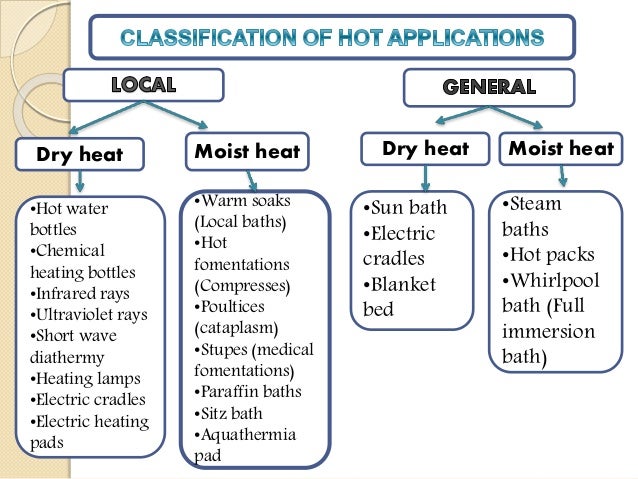 CLASSIFICATION OF HOT APPLICATIONS

LOCAL

Dry heat

•Hot water bottles
•Chemical heating bottles
•Infrared rays
•Ultraviolet rays
•Short wave diathermy
•Heating lamps
•Electric cradles
•Electric heating pads

Moist heat

•Warm soaks (Local baths)
•Hot fomentations (Compresses)
•Poultices (cataplasm)
•Stupes (medical fomentations)
•Paraffin baths
•Sitz bath
•Aquathermia pad

GENERAL

Dry heat

•Sun bath
•Electric cradles
•Blanket bed

Moist heat

•Steam baths
•Hot packs
•Whirlpool bath (Full immersion bath)